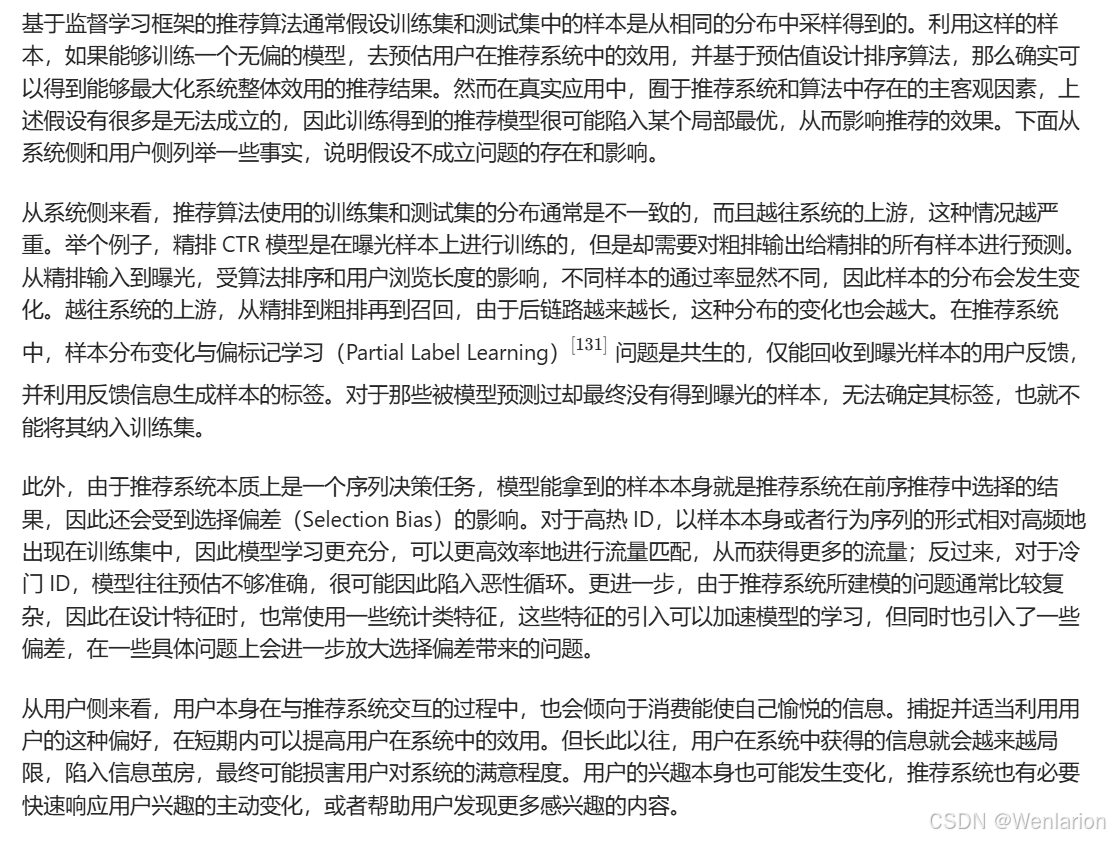 基于监督学习框架的推荐算法通常假设训练集和测试集中的样本是从相同的分布中采样得到的。利用这样的样本，如果能够训练一个无偏的模型，去预估用户在推荐系统中的效用，并基于预估值设计排序算法，那么确实可以得到能够最大化系统整体效用的推荐结果。然而在真实应用中，囿于推荐系统和算法中存在的主客观因素，上述假设有很多是无法成立的，因此训练得到的推荐模型很可能陷入某个局部最优，从而影响推荐的效果。下面从系统侧和用户侧列举一些事实，说明假设不成立问题的存在和影响。

从系统侧来看，推荐算法使用的训练集和测试集的分布通常是不一致的，而且越往系统的上游，这种情况越严重。举个例子，精排 CTR 模型是在曝光样本上进行训练的，但是却需要对粗排输出给精排的所有样本进行预测。从精排输入到曝光，受算法排序和用户浏览长度的影响，不同样本的通过率显然不同，因此样本的分布会发生变化。越往系统的上游，从精排到粗排再到召回，由于后链路越来越长，这种分布的变化也会越大。在推荐系统中，样本分布变化与偏标记学习（Partial Label Learning）$^{[131]}$ 问题是共生的，仅能回收到曝光样本的用户反馈，并利用反馈信息生成样本的标签。对于那些被模型预测过却最终没有得到曝光的样本，无法确定其标签，也就不能将其纳入训练集。

此外，由于推荐系统本质上是一个序列决策任务，模型能拿到的样本本身就是推荐系统在前序推荐中选择的结果，因此还会受到选择偏差（Selection Bias）的影响。对于高热 ID，以样本本身或者行为序列的形式相对高频地出现在训练集中，因此模型学习更充分，可以更高效率地进行流量匹配，从而获得更多的流量；反过来，对于冷门 ID，模型往往预估不够准确，很可能因此陷入恶性循环。更进一步，由于推荐系统所建模的问题通常比较复杂，因此在设计特征时，也常使用一些统计类特征，这些特征的引入可以加速模型的学习，但同时也引入了一些偏差，在一些具体问题上会进一步放大选择偏差带来的问题。

从用户侧来看，用户本身在与推荐系统交互的过程中，也会倾向于消费能使自己愉悦的信息。捕捉并适当利用用户的这种偏好，在短期内可以提高用户在系统中的效用。但长此以往，用户在系统中获得的信息就会越来越局限，陷入信息茧房，最终可能损害用户对系统的满意程度。用户的兴趣本身也可能发生变化，推荐系统也有必要快速响应用户兴趣的主动变化，或者帮助用户发现更多感兴趣的内容。

CSDN @Wenlarion